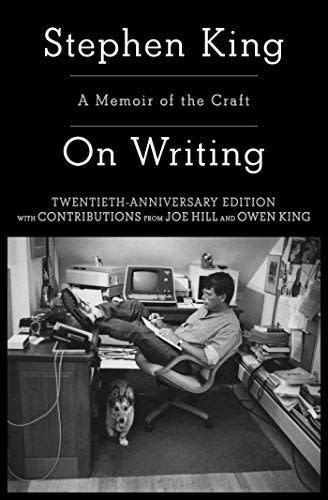 Stephen King

A Memoir of the Craft

On Writing

TWENTIETH-ANNIVERSARY EDITION
WITH CONTRIBUTIONS FROM JOE HILL AND OWEN KING